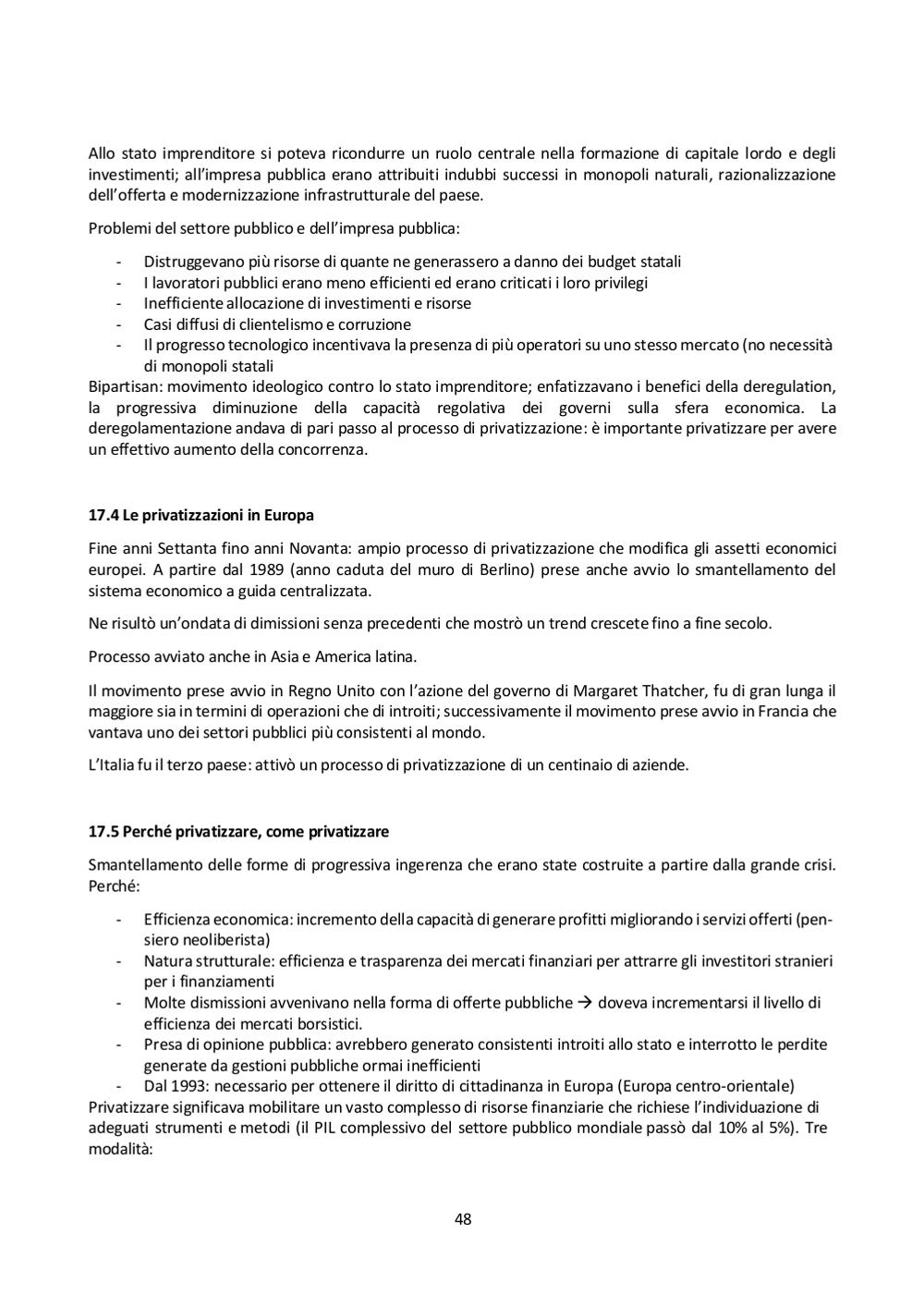 Allo stato imprenditore si poteva ricondurre un ruolo centrale nella formazione di capitale lordo e degli investimenti; all'impresa pubblica erano attribuiti indubbi successi in monopoli naturali, razionalizzazione dell'offerta e modernizzazione infrastrutturale del paese.

Problemi del settore pubblico e dell'impresa pubblica:

- Distruggevano più risorse di quante ne generassero a danno dei budget statali
- I lavoratori pubblici erano meno efficienti ed erano criticati i loro privilegi
- Inefficiente allocazione di investimenti e risorse
- Casi diffusi di clientelismo e corruzione
- Il progresso tecnologico incentivava la presenza di più operatori su uno stesso mercato (no necessità di monopoli statali

Bipartisan: movimento ideologico contro lo stato imprenditore; enfatizzavano i benefici della deregulation, la progressiva diminuzione della capacità regolativa dei governi sulla sfera economica. La deregolamentazione andava di pari passo al processo di privatizzazione: è importante privatizzare per avere un effettivo aumento della concorrenza.

17.4 Le privatizzazioni in Europa

Fine anni Settanta fino anni Novanta: ampio processo di privatizzazione che modifica gli assetti economici europei. A partire dal 1989 (anno caduta del muro di Berlino) prese anche avvio lo smantellamento del sistema economico a guida centralizzata.

Ne risultò un'ondata di dimissioni senza precedenti che mostrò un trend crescete fino a fine secolo.

Processo avviato anche in Asia e America latina.

Il movimento prese avvio in Regno Unito con l'azione del governo di Margaret Thatcher, fu di gran lunga il maggiore sia in termini di operazioni che di introiti; successivamente il movimento prese avvio in Francia che vantava uno dei settori pubblici più consistenti al mondo.

L'Italia fu il terzo paese: attivò un processo di privatizzazione di un centinaio di aziende.

17.5 Perché privatizzare, come privatizzare

Smantellamento delle forme di progressiva ingerenza che erano state costruite a partire dalla grande crisi. Perché:

- Efficienza economica: incremento della capacità di generare profitti migliorando i servizi offerti (pensiero neoliberista)
- Natura strutturale: efficienza e trasparenza dei mercati finanziari per attrarre gli investitori stranieri per i finanziamenti
- Molte dismissioni avvenivano nella forma di offerte pubbliche → doveva incrementarsi il livello di efficienza dei mercati borsistici.
- Presa di opinione pubblica: avrebbero generato consistenti introiti allo stato e interrotto le perdite generate da gestioni pubbliche ormai inefficienti
- Dal 1993: necessario per ottenere il diritto di cittadinanza in Europa (Europa centro-orientale)

Privatizzare significava mobilitare un vasto complesso di risorse finanziarie che richiese l'individuazione di adeguati strumenti e metodi (il PIL complessivo del settore pubblico mondiale passò dal 10% al 5%). Tre modalità:

48